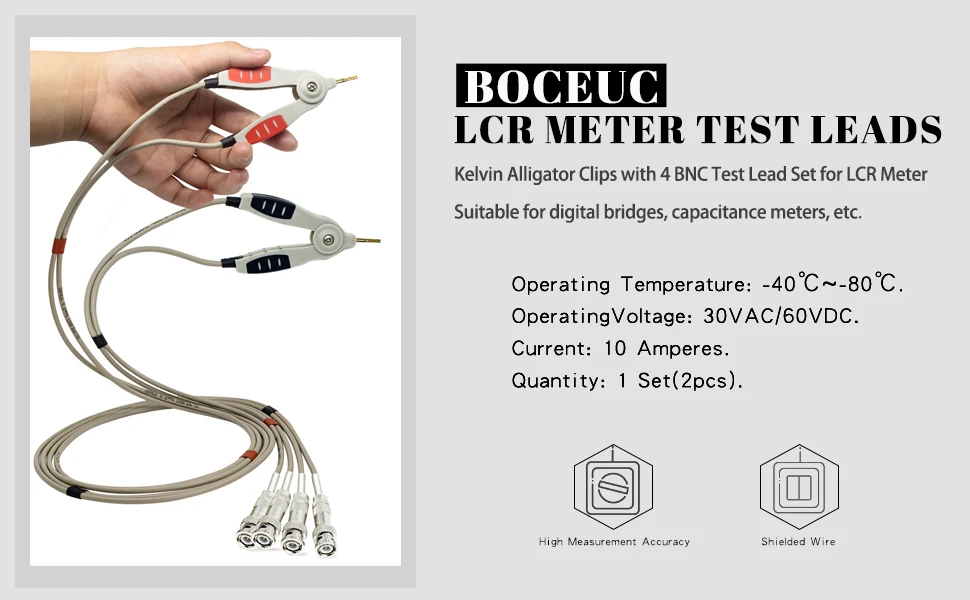 BOCEUC

LCR METER TEST LEADS

Kelvin Alligator Clips with 4 BNC Test Lead Set for LCR Meter

Suitable for digital bridges, capacitance meters, etc.

Operating Temperature: -40℃~-80℃.
OperatingVoltage: 30VAC/60VDC.
Current: 10 Amperes.
Quantity: 1 Set(2pcs).

High Measurement Accuracy

Shielded Wire